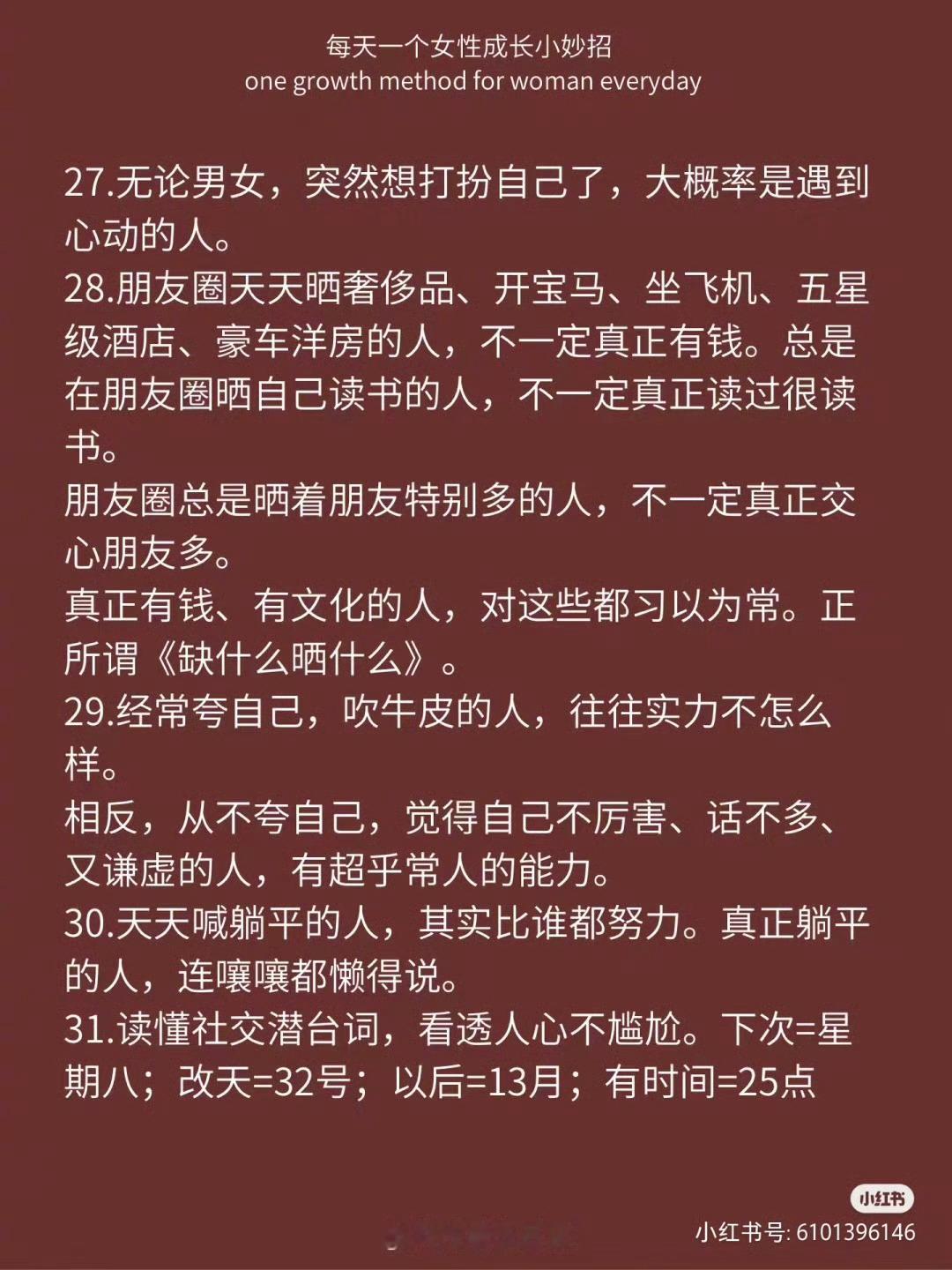 每天一个女性成长小妙招
one growth method for woman everyday

27.无论男女，突然想打扮自己了，大概率是遇到心动的人。
28.朋友圈天天晒奢侈品、开宝马、坐飞机、五星级酒店、豪车洋房的人，不一定真正有钱。总是在朋友圈晒自己读书的人，不一定真正读过很读书。
朋友圈总是晒着朋友特别多的人，不一定真正交心朋友多。
真正有钱、有文化的人，对这些都习以为常。正所谓《缺什么晒什么》。
29.经常夸自己，吹牛皮的人，往往实力不怎么样。
相反，从不夸自己，觉得自己不厉害、话不多、又谦虚的人，有超乎常人的能力。
30.天天喊躺平的人，其实比谁都努力。真正躺平的人，连嚷嚷都懒得说。
31.读懂社交潜台词，看透人心不尴尬。下次=星期八；改天=32号；以后=13月；有时间=25点

小红书
小红书号: 6101396146